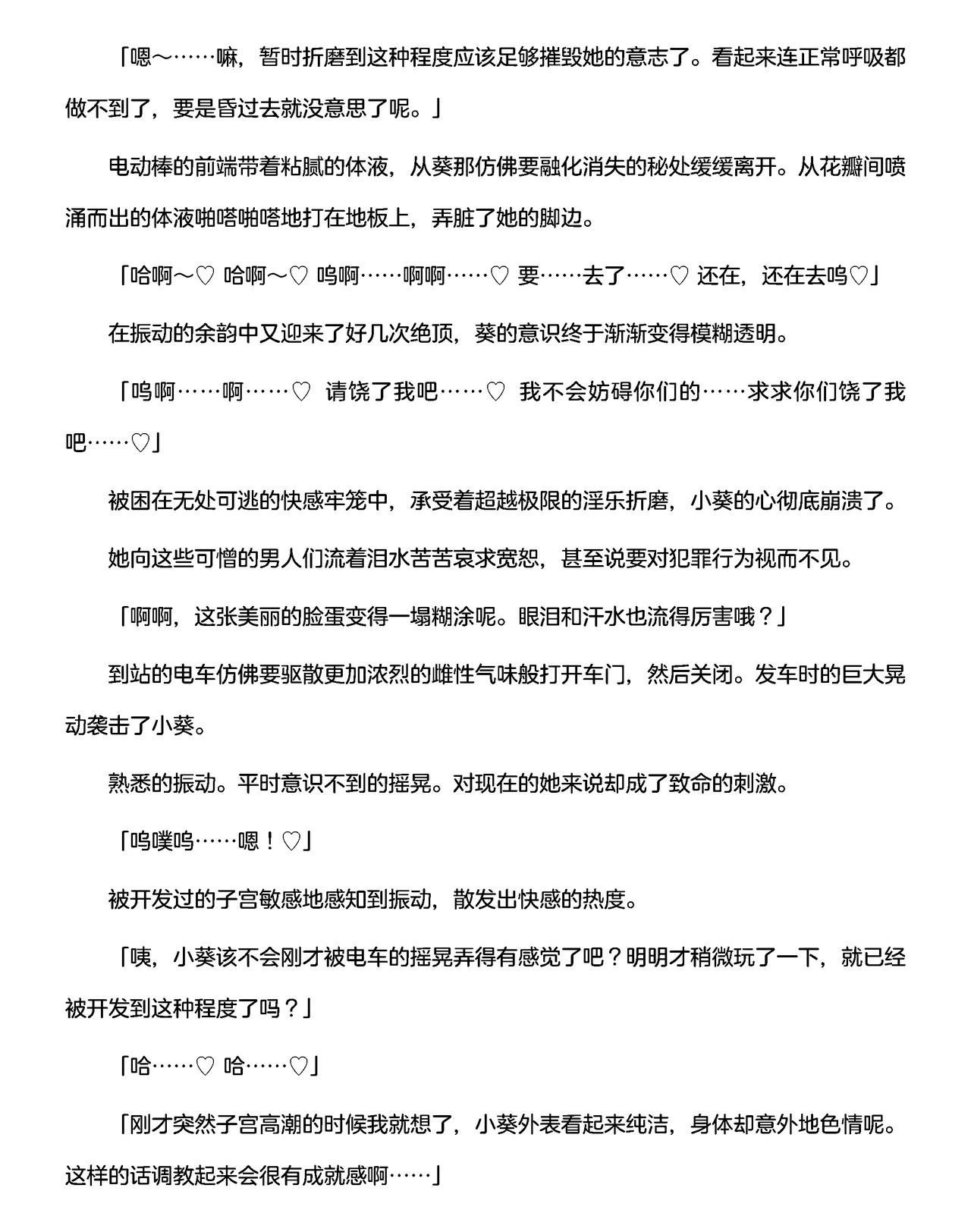 「嗯～……嘛，暂时折磨到这种程度应该足够摧毁她的意志了。看起来连正常呼吸都做不到了，要是昏过去就没意思了呢。」

电动棒的前端带着粘腻的体液，从葵那仿佛要融化消失的秘处缓缓离开。从花瓣间喷涌而出的体液啪嗒啪嗒地打在地板上，弄脏了她的脚边。

「哈啊～♡ 哈啊～♡ 呜啊……啊啊……♡ 要……去了……♡ 还在，还在去呜♡」

在振动的余韵中又迎来了好几次绝顶，葵的意识终于渐渐变得模糊透明。

「呜啊……啊……♡ 请饶了我吧……♡ 我不会妨碍你们的……求求你们饶了我吧……♡」

被困在无处可逃的快感牢笼中，承受着超越极限的淫乐折磨，小葵的心彻底崩溃了。

她向这些可憎的男人们流着泪水苦苦哀求宽恕，甚至说要对犯罪行为视而不见。

「啊啊，这张美丽的脸蛋变得一塌糊涂呢。眼泪和汗水也流得厉害哦？」

到站的电车仿佛要驱散更加浓烈的雌性气味般打开车门，然后关闭。发车时的巨大晃动袭击了小葵。

熟悉的振动。平时意识不到的摇晃。对现在的她来说却成了致命的刺激。

「呜噗呜……嗯！♡」

被开发过的子宫敏感地感知到振动，散发出快感的热度。

「咦，小葵该不会刚才被电车的摇晃弄得有感觉了吧？明明才稍微玩了一下，就已经被开发到这种程度了吗？」

「哈……♡ 哈……♡」

「刚才突然子宫高潮的时候我就想了，小葵外表看起来纯洁，身体却意外地色情呢。这样的话调教起来会很有成就感啊……」